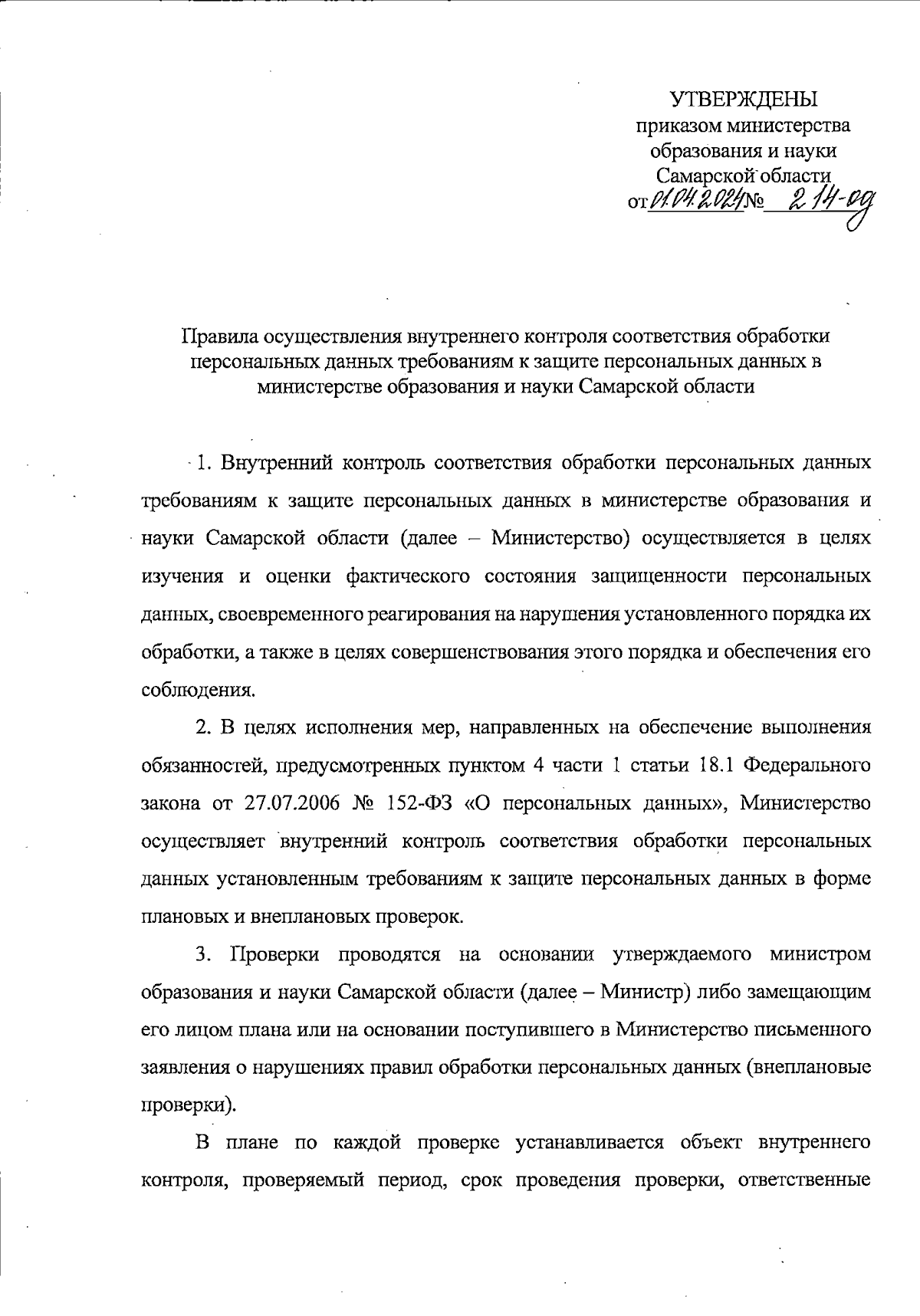 УТВЕРЖДЕНЫ
приказом министерства
образования и науки
Самарской области
от 01.04.2024 № 214-од

Правила осуществления внутреннего контроля соответствия обработки персональных данных требованиям к защите персональных данных в министерстве образования и науки Самарской области

1. Внутренний контроль соответствия обработки персональных данных требованиям к защите персональных данных в министерстве образования и науки Самарской области (далее – Министерство) осуществляется в целях изучения и оценки фактического состояния защищенности персональных данных, своевременного реагирования на нарушения установленного порядка их обработки, а также в целях совершенствования этого порядка и обеспечения его соблюдения.

2. В целях исполнения мер, направленных на обеспечение выполнения обязанностей, предусмотренных пунктом 4 части 1 статьи 18.1 Федерального закона от 27.07.2006 № 152-ФЗ «О персональных данных», Министерство осуществляет внутренний контроль соответствия обработки персональных данных установленным требованиям к защите персональных данных в форме плановых и внеплановых проверок.

3. Проверки проводятся на основании утверждаемого министром образования и науки Самарской области (далее – Министр) либо замещающим его лицом плана или на основании поступившего в Министерство письменного заявления о нарушениях правил обработки персональных данных (внеплановые проверки).

В плане по каждой проверке устанавливается объект внутреннего контроля, проверяемый период, срок проведения проверки, ответственные